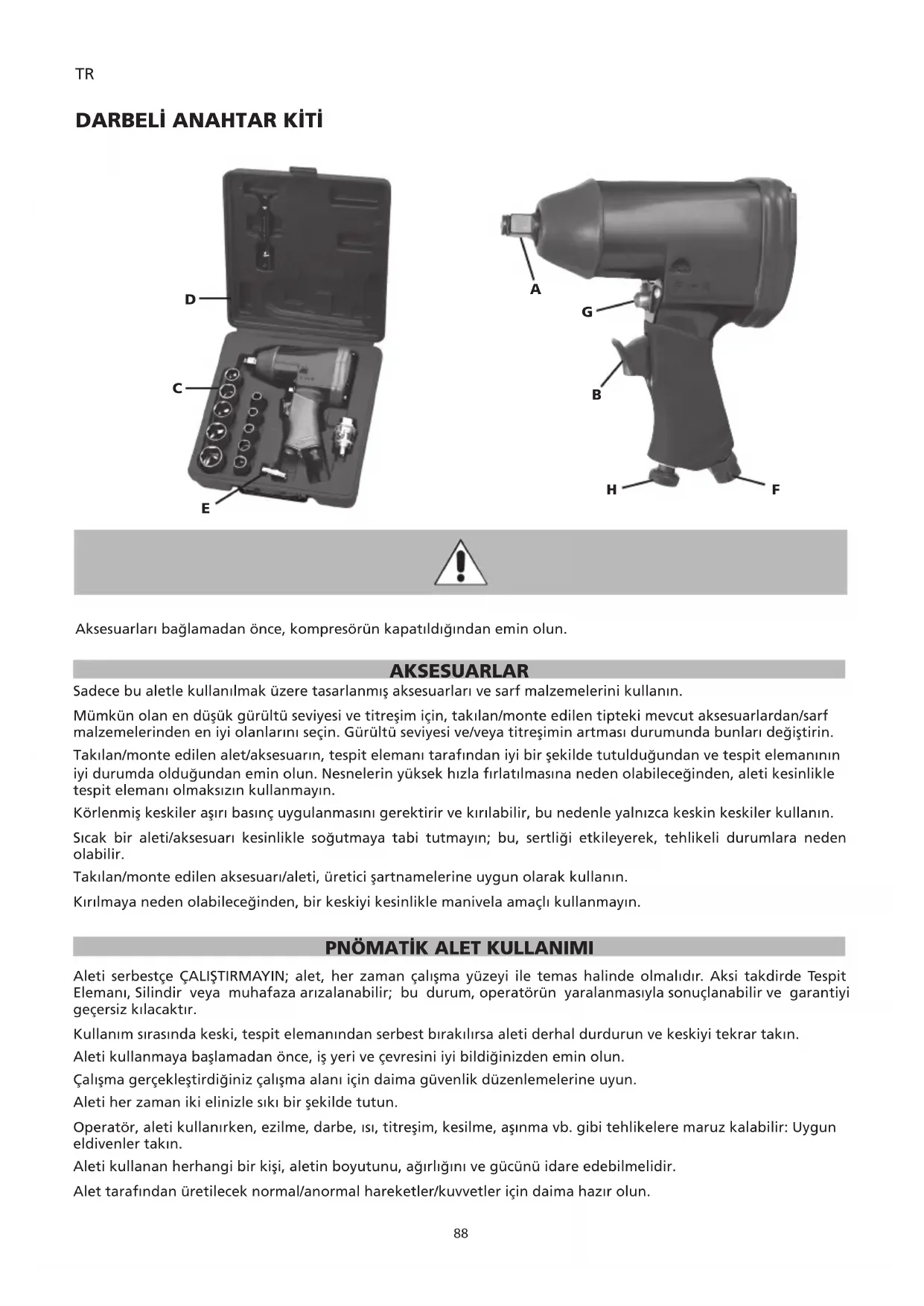 TR

DARBELİ ANAHTAR KİTİ

D
C
E
A
G
B
H
F

Aksesuarları bağlamadan önce, kompresörün kapatıldığından emin olun.

AKSESUARLAR

Sadece bu aletle kullanılmak üzere tasarlanmış aksesuarları ve sarf malzemelerini kullanın.

Mümkün olan en düşük gürültü seviyesi ve titreşim için, takılan/monte edilen tipteki mevcut aksesuarlardan/sarf malzemelerinden en iyi olanlarını seçin. Gürültü seviyesi ve/veya titreşimin artması durumunda bunları değiştirin.

Takılan/monte edilen alet/aksesuarın, tespit elemanı tarafından iyi bir şekilde tutulduğundan ve tespit elemanının iyi durumda olduğundan emin olun. Nesnelerin yüksek hızla fırlatılmasına neden olabileceğinden, aleti kesinlikle tespit elemanı olmaksızın kullanmayın.

Körlenmiş keskiler aşırı basınç uygulanmasını gerektirir ve kırılabilir, bu nedenle yalnızca keskin keskiler kullanın.

Sıcak bir aleti/aksesuarı kesinlikle soğutmaya tabi tutmayın; bu, sertliği etkileyerek, tehlikeli durumlara neden olabilir.

Takılan/monte edilen aksesuarı/aleti, üretici şartnamelerine uygun olarak kullanın.

Kırılmaya neden olabileceğinden, bir keskiyi kesinlikle manivela amaçlı kullanmayın.

PNÖMATİK ALET KULLANIMI

Aleti serbestçe ÇALIŞTIRMAYIN; alet, her zaman çalışma yüzeyi ile temas halinde olmalıdır. Aksi takdirde Tespit Elemanı, Silindir veya muhafaza arızalanabilir; bu durum, operatörün yaralanmasıyla sonuçlanabilir ve garantiyi geçersiz kılacaktır.

Kullanım sırasında keski, tespit elemanından serbest bırakılırsa aleti derhal durdurun ve keskiyi tekrar takın.

Aleti kullanmaya başlamadan önce, iş yeri ve çevresini iyi bildiğinizden emin olun.

Çalışma gerçekleştirdiğiniz çalışma alanı için daima güvenlik düzenlemelerine uyun.

Aleti her zaman iki elinizle sıkı bir şekilde tutun.

Operatör, aleti kullanırken, ezilme, darbe, ısı, titreşim, kesilme, aşınma vb. gibi tehlikelere maruz kalabilir: Uygun eldivenler takın.

Aleti kullanan herhangi bir kişi, aletin boyutunu, ağırlığını ve gücünü idare edebilmelidir.

Alet tarafından üretilecek normal/anormal hareketler/kuvvetler için daima hazır olun.

88